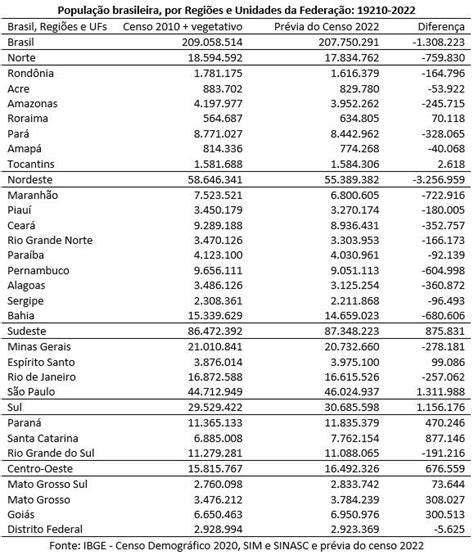 População brasileira, por Regiões e Unidades da Federação: 19210-2022

| Brasil, Regiões e UFs | Censo 2010 + vegetativo | Prévia do Censo 2022 | Diferença |
|---|---|---|---|
| Brasil | 209.058.514 | 207.750.291 | -1.308.223 |
| Norte | 18.594.592 | 17.834.762 | -759.830 |
| Rondônia | 1.781.175 | 1.616.379 | -164.796 |
| Acre | 883.702 | 829.780 | -53.922 |
| Amazonas | 4.197.977 | 3.952.262 | -245.715 |
| Roraima | 564.687 | 634.805 | 70.118 |
| Pará | 8.771.027 | 8.442.962 | -328.065 |
| Amapá | 814.336 | 774.268 | -40.068 |
| Tocantins | 1.581.688 | 1.584.306 | 2.618 |
| Nordeste | 58.646.341 | 55.389.382 | -3.256.959 |
| Maranhão | 7.523.521 | 6.800.605 | -722.916 |
| Piauí | 3.450.179 | 3.270.174 | -180.005 |
| Ceará | 9.289.188 | 8.936.431 | -352.757 |
| Rio Grande Norte | 3.470.126 | 3.303.953 | -166.173 |
| Paraíba | 4.123.100 | 4.030.961 | -92.139 |
| Pernambuco | 9.656.111 | 9.051.113 | -604.998 |
| Alagoas | 3.486.126 | 3.125.254 | -360.872 |
| Sergipe | 2.308.361 | 2.211.868 | -96.493 |
| Bahia | 15.339.629 | 14.659.023 | -680.606 |
| Sudeste | 86.472.392 | 87.348.223 | 875.831 |
| Minas Gerais | 21.010.841 | 20.732.660 | -278.181 |
| Espírito Santo | 3.876.014 | 3.975.100 | 99.086 |
| Rio de Janeiro | 16.872.588 | 16.615.526 | -257.062 |
| São Paulo | 44.712.949 | 46.024.937 | 1.311.988 |
| Sul | 29.529.422 | 30.685.598 | 1.156.176 |
| Paraná | 11.365.133 | 11.835.379 | 470.246 |
| Santa Catarina | 6.885.008 | 7.762.154 | 877.146 |
| Rio Grande do Sul | 11.279.281 | 11.088.065 | -191.216 |
| Centro-Oeste | 15.815.767 | 16.492.326 | 676.559 |
| Mato Grosso Sul | 2.760.098 | 2.833.742 | 73.644 |
| Mato Grosso | 3.476.212 | 3.784.239 | 308.027 |
| Goiás | 6.650.463 | 6.950.976 | 300.513 |
| Distrito Federal | 2.928.994 | 2.923.369 | -5.625 |

Fonte: IBGE - Censo Demográfico 2020, SIM e SINASC e prévia do censo 2022